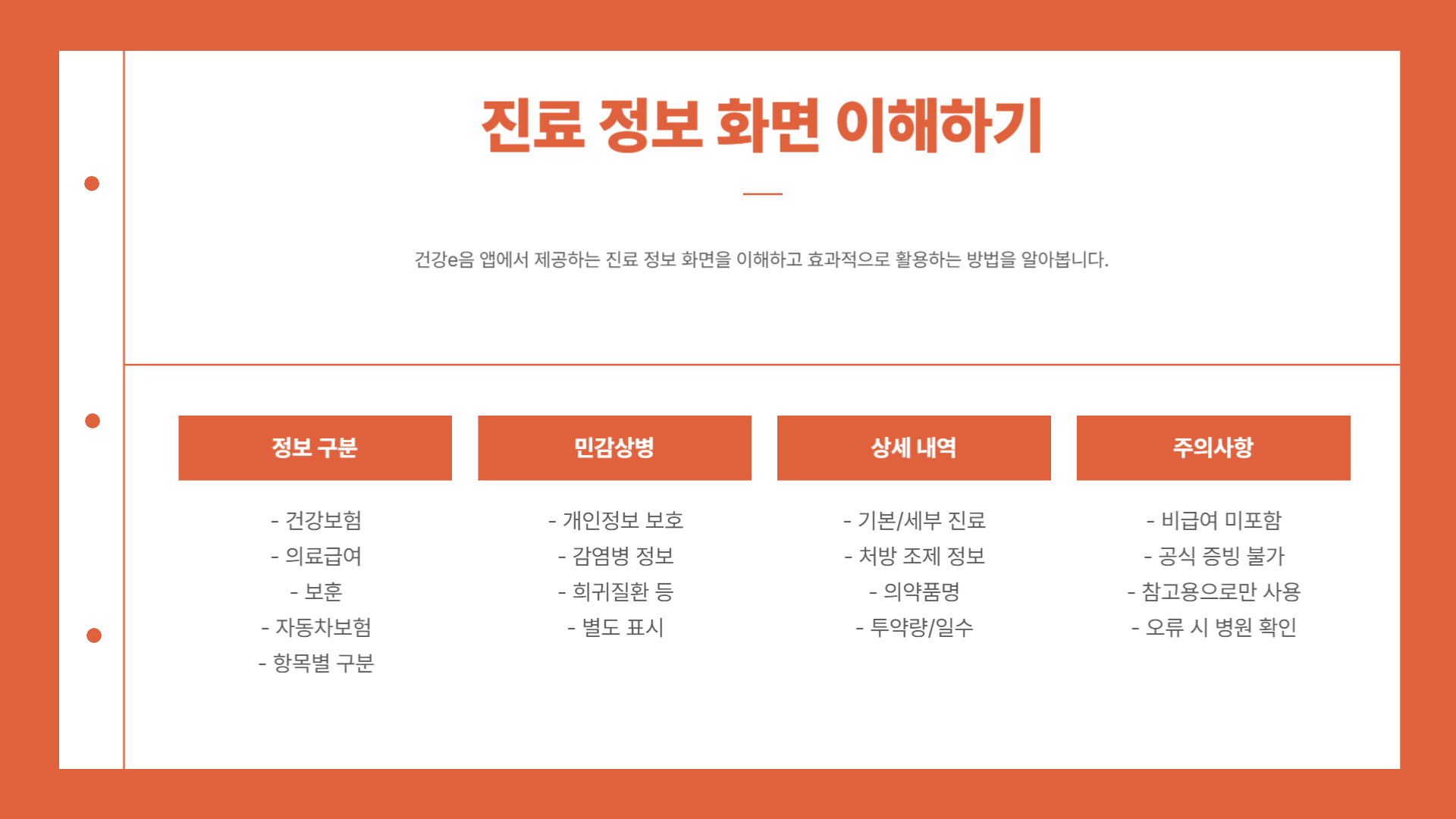 진료 정보 화면 이해하기

건강e음 앱에서 제공하는 진료 정보 화면을 이해하고 효과적으로 활용하는 방법을 알아봅니다.

정보 구분

- 건강보험
- 의료급여
- 보훈
- 자동차보험
- 항목별 구분

민감상병

- 개인정보 보호
- 감염병 정보
- 희귀질환 등
- 별도 표시

상세 내역

- 기본/세부 진료
- 처방 조제 정보
- 의약품명
- 투약량/일수

주의사항

- 비급여 미포함
- 공식 증빙 불가
- 참고용으로만 사용
- 오류 시 병원 확인